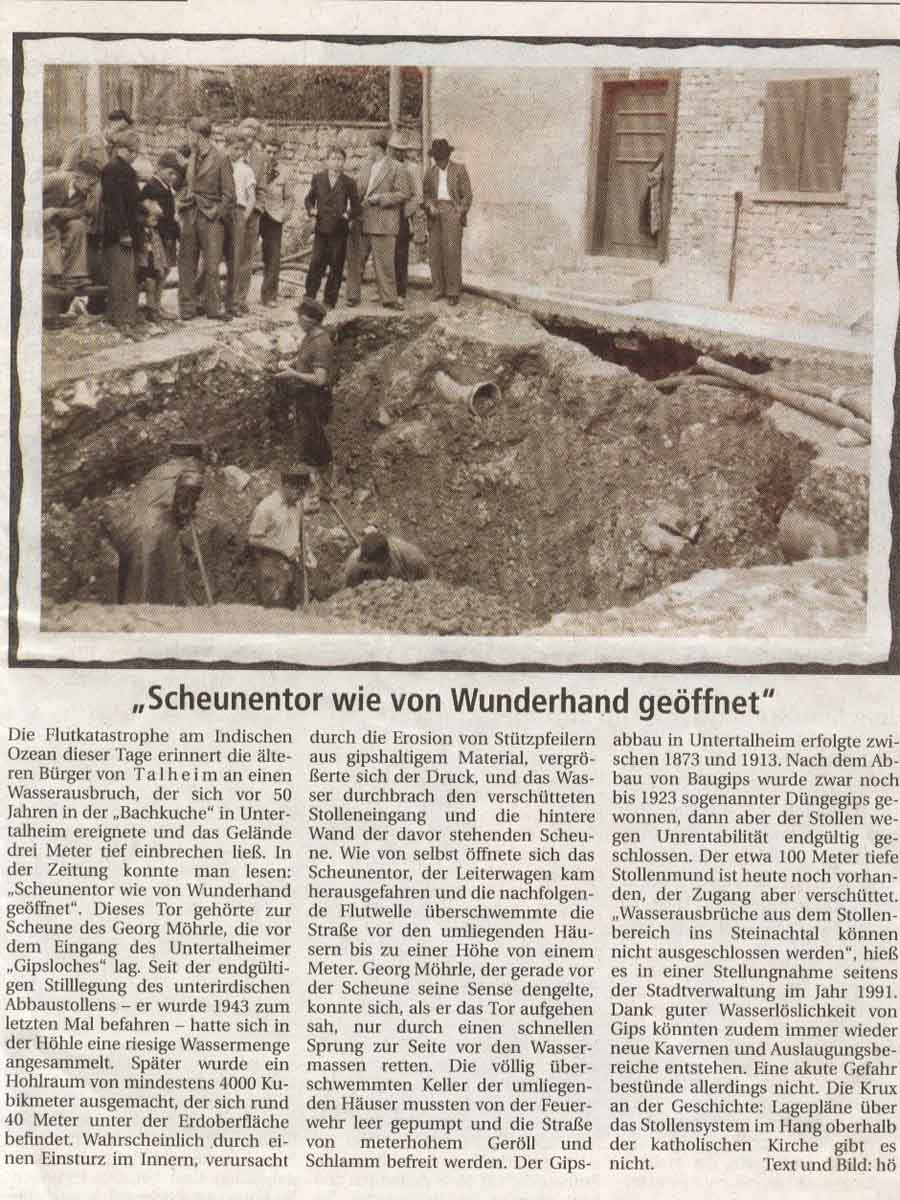 „Scheunentor wie von Wunderhand geöffnet"

Die Flutkatastrophe am Indischen Ozean dieser Tage erinnert die älteren Bürger von Talheim an einen Wasserausbruch, der sich vor 50 Jahren in der „Bachkuche" in Untertalheim ereignete und das Gelände drei Meter tief einbrechen ließ. In der Zeitung konnte man lesen: „Scheunentor wie von Wunderhand geöffnet". Dieses Tor gehörte zur Scheune des Georg Möhrle, die vor dem Eingang des Untertalheimer „Gipsloches" lag. Seit der endgültigen Stilllegung des unterirdischen Abbaustollens – er wurde 1943 zum letzten Mal befahren – hatte sich in der Höhle eine riesige Wassermenge angesammelt. Später wurde ein Hohlraum von mindestens 4000 Kubikmeter ausgemacht, der sich rund 40 Meter unter der Erdoberfläche befindet. Wahrscheinlich durch einen Einsturz im Innern, verursacht durch die Erosion von Stützpfeilern aus gipshaltigem Material, vergrößerte sich der Druck, und das Wasser durchbrach den verschütteten Stolleneingang und die hintere Wand der davor stehenden Scheune. Wie von selbst öffnete sich das Scheunentor, der Leiterwagen kam herausgefahren und die nachfolgende Flutwelle überschwemmte die Straße vor den umliegenden Häusern bis zu einer Höhe von einem Meter. Georg Möhrle, der gerade vor der Scheune seine Sense dengelte, konnte sich, als er das Tor aufgehen sah, nur durch einen schnellen Sprung zur Seite vor den Wassermassen retten. Die völlig überschwemmten Keller der umliegenden Häuser mussten von der Feuerwehr leer gepumpt und die Straße von meterhohem Geröll und Schlamm befreit werden. Der Gipsabbau in Untertalheim erfolgte zwischen 1873 und 1913. Nach dem Abbau von Baugips wurde zwar noch bis 1923 sogenannter Düngegips gewonnen, dann aber der Stollen wegen Unrentabilität endgültig geschlossen. Der etwa 100 Meter tiefe Stollenmund ist heute noch vorhanden, der Zugang aber verschüttet. „Wasserausbrüche aus dem Stollenbereich ins Steinachtal können nicht ausgeschlossen werden", hieß es in einer Stellungnahme seitens der Stadtverwaltung im Jahr 1991. Dank guter Wasserlöslichkeit von Gips könnten zudem immer wieder neue Kavernen und Auslaugungsbereiche entstehen. Eine akute Gefahr bestünde allerdings nicht. Die Krux an der Geschichte: Lagepläne über das Stollensystem im Hang oberhalb der katholischen Kirche gibt es nicht. Text und Bild: hö